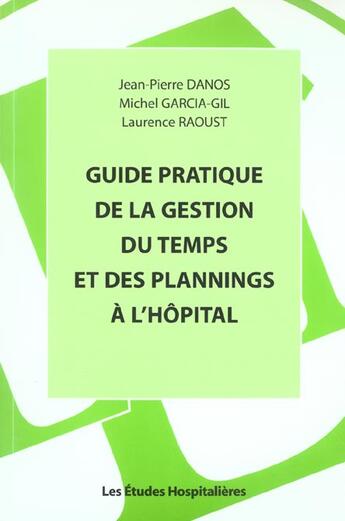 Jean-Pierre DANOS
Michel GARCIA-GIL
Laurence RAOUST

GUIDE PRATIQUE DE LA GESTION DU TEMPS ET DES PLANNINGS À L'HÔPITAL

Les Études Hospitalières